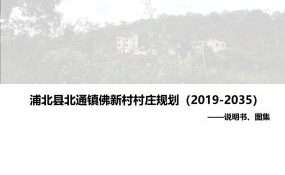 浦北县北通镇佛新村村庄规划（2019-2035）

——说明书、图集